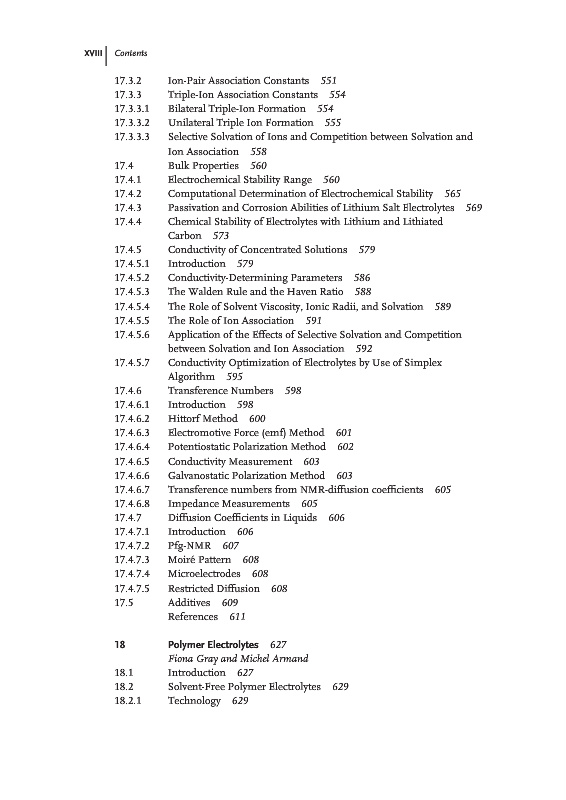 XVIII | Contents

17.3.2 Ion-Pair Association Constants 551
17.3.3 Triple-Ion Association Constants 554
17.3.3.1 Bilateral Triple-Ion Formation 554
17.3.3.2 Unilateral Triple Ion Formation 555
17.3.3.3 Selective Solvation of Ions and Competition between Solvation and Ion Association 558
17.4 Bulk Properties 560
17.4.1 Electrochemical Stability Range 560
17.4.2 Computational Determination of Electrochemical Stability 565
17.4.3 Passivation and Corrosion Abilities of Lithium Salt Electrolytes 569
17.4.4 Chemical Stability of Electrolytes with Lithium and Lithiated Carbon 573
17.4.5 Conductivity of Concentrated Solutions 579
17.4.5.1 Introduction 579
17.4.5.2 Conductivity-Determining Parameters 586
17.4.5.3 The Walden Rule and the Haven Ratio 588
17.4.5.4 The Role of Solvent Viscosity, Ionic Radii, and Solvation 589
17.4.5.5 The Role of Ion Association 591
17.4.5.6 Application of the Effects of Selective Solvation and Competition between Solvation and Ion Association 592
17.4.5.7 Conductivity Optimization of Electrolytes by Use of Simplex Algorithm 595
17.4.6 Transference Numbers 598
17.4.6.1 Introduction 598
17.4.6.2 Hittorf Method 600
17.4.6.3 Electromotive Force (emf) Method 601
17.4.6.4 Potentiostatic Polarization Method 602
17.4.6.5 Conductivity Measurement 603
17.4.6.6 Galvanostatic Polarization Method 603
17.4.6.7 Transference numbers from NMR-diffusion coefficients 605
17.4.6.8 Impedance Measurements 605
17.4.7 Diffusion Coefficients in Liquids 606
17.4.7.1 Introduction 606
17.4.7.2 Pfg-NMR 607
17.4.7.3 Moiré Pattern 608
17.4.7.4 Microelectrodes 608
17.4.7.5 Restricted Diffusion 608
17.5 Additives 609
References 611

18 Polymer Electrolytes 627
Fiona Gray and Michel Armand
18.1 Introduction 627
18.2 Solvent-Free Polymer Electrolytes 629
18.2.1 Technology 629